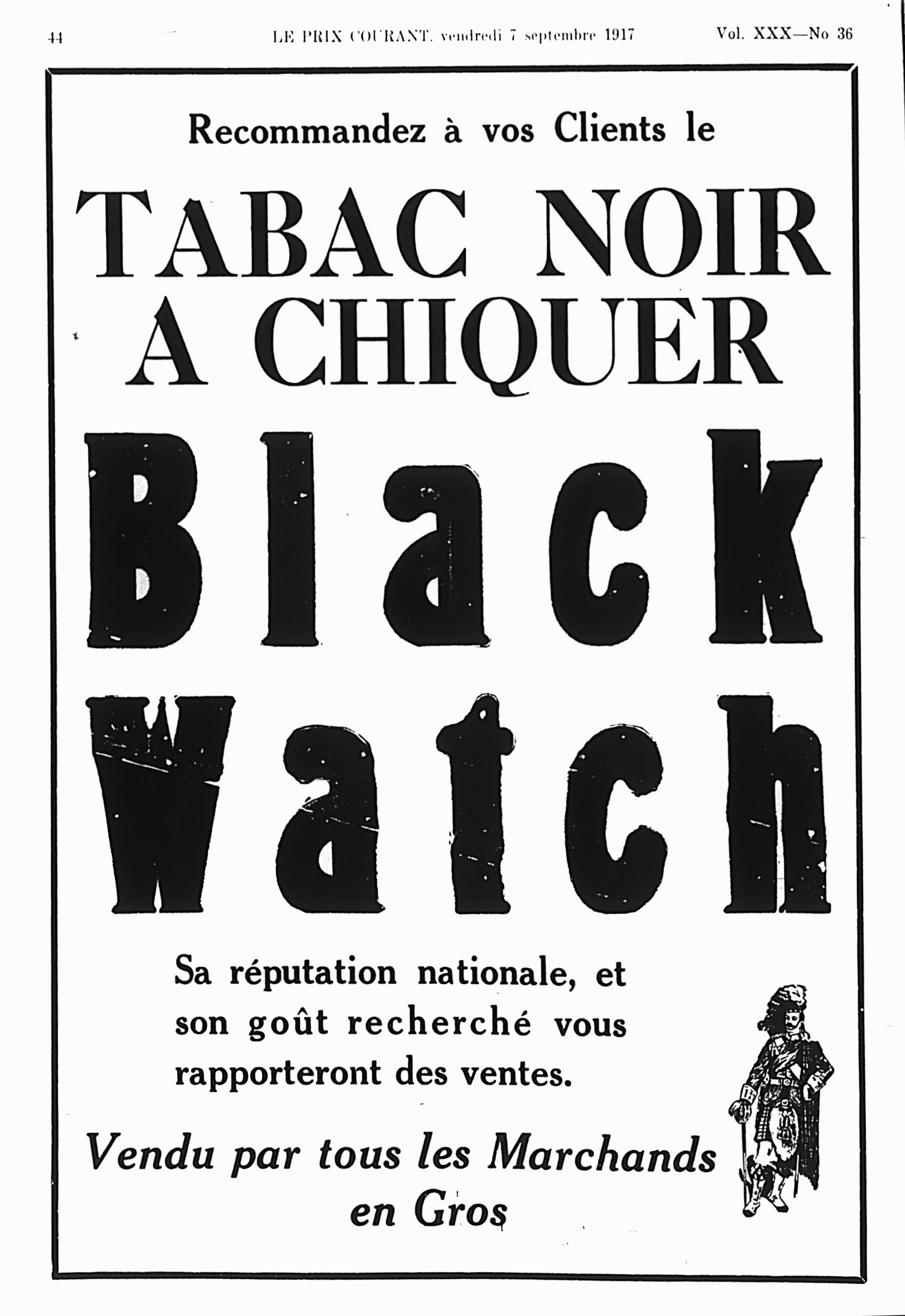 44 LE PRIX COURANT, vendredi 7 septembre 1917 Vol. XXX—No 36

Recommandez à vos Clients le

TABAC NOIR
A CHIQUER

Black
Watch

Sa réputation nationale, et son goût recherché vous rapporteront des ventes.

Vendu par tous les Marchands en Gros